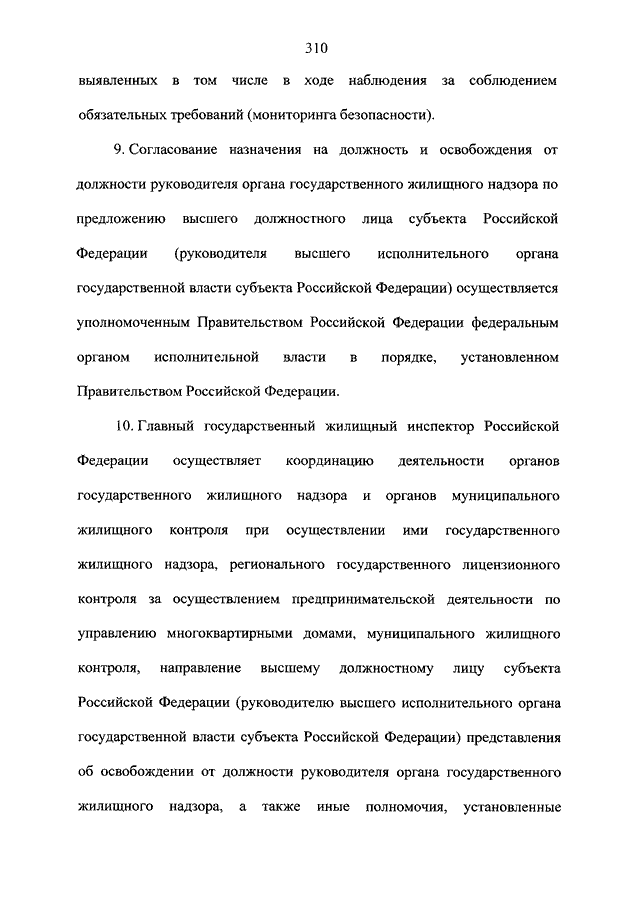 310

выявленных в том числе в ходе наблюдения за соблюдением обязательных требований (мониторинга безопасности).

9. Согласование назначения на должность и освобождения от должности руководителя органа государственного жилищного надзора по предложению высшего должностного лица субъекта Российской Федерации (руководителя высшего исполнительного органа государственной власти субъекта Российской Федерации) осуществляется уполномоченным Правительством Российской Федерации федеральным органом исполнительной власти в порядке, установленном Правительством Российской Федерации.

10. Главный государственный жилищный инспектор Российской Федерации осуществляет координацию деятельности органов государственного жилищного надзора и органов муниципального жилищного контроля при осуществлении ими государственного жилищного надзора, регионального государственного лицензионного контроля за осуществлением предпринимательской деятельности по управлению многоквартирными домами, муниципального жилищного контроля, направление высшему должностному лицу субъекта Российской Федерации (руководителю высшего исполнительного органа государственной власти субъекта Российской Федерации) представления об освобождении от должности руководителя органа государственного жилищного надзора, а также иные полномочия, установленные